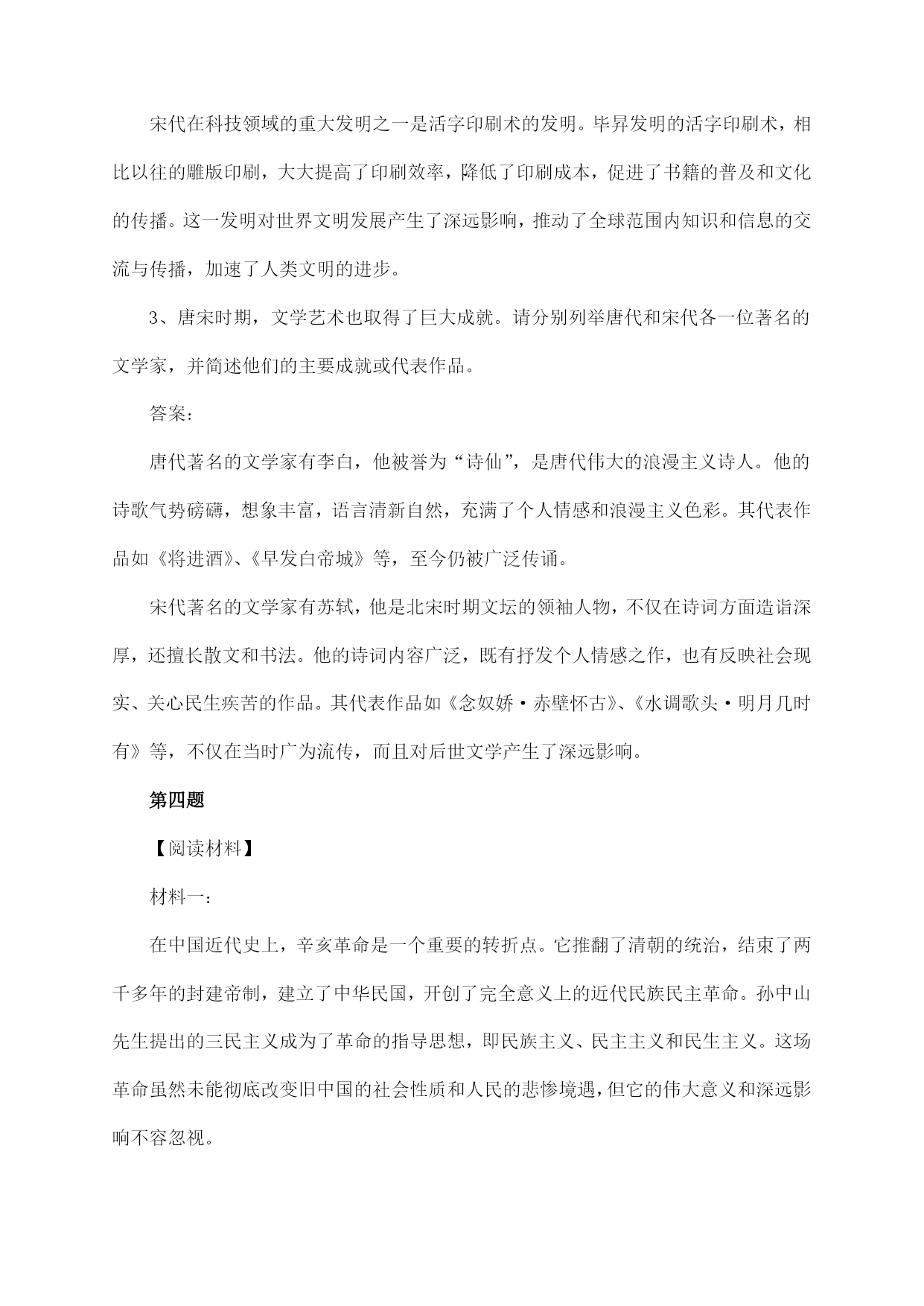 宋代在科技领域的重大发明之一是活字印刷术的发明。毕昇发明的活字印刷术，相比以往的雕版印刷，大大提高了印刷效率，降低了印刷成本，促进了书籍的普及和文化的传播。这一发明对世界文明发展产生了深远影响，推动了全球范围内知识和信息的交流与传播，加速了人类文明的进步。

3、唐宋时期，文学艺术也取得了巨大成就。请分别列举唐代和宋代各一位著名的文学家，并简述他们的主要成就或代表作品。

答案：

唐代著名的文学家有李白，他被誉为“诗仙”，是唐代伟大的浪漫主义诗人。他的诗歌气势磅礴，想象丰富，语言清新自然，充满了个人情感和浪漫主义色彩。其代表作品如《将进酒》、《早发白帝城》等，至今仍被广泛传诵。

宋代著名的文学家有苏轼，他是北宋时期文坛的领袖人物，不仅在诗词方面造诣深厚，还擅长散文和书法。他的诗词内容广泛，既有抒发个人情感之作，也有反映社会现实、关心民生疾苦的作品。其代表作品如《念奴娇·赤壁怀古》、《水调歌头·明月几时有》等，不仅在当时广为流传，而且对后世文学产生了深远影响。

第四题

【阅读材料】

材料一：

在中国近代史上，辛亥革命是一个重要的转折点。它推翻了清朝的统治，结束了两千多年的封建帝制，建立了中华民国，开创了完全意义上的近代民族民主革命。孙中山先生提出的三民主义成为了革命的指导思想，即民族主义、民主主义和民生主义。这场革命虽然未能彻底改变旧中国的社会性质和人民的悲惨境遇，但它的伟大意义和深远影响不容忽视。